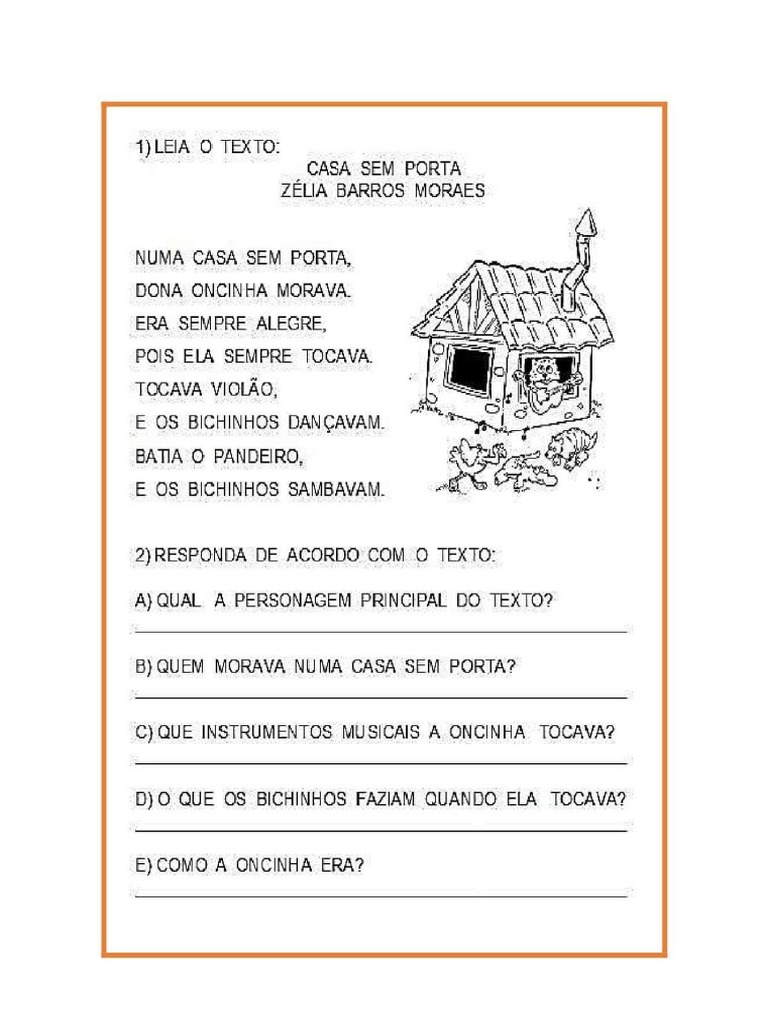 1) LEIA O TEXTO:

CASA SEM PORTA
ZÉLIA BARROS MORAES

NUMA CASA SEM PORTA,
DONA ONCINHA MORAVA.
ERA SEMPRE ALEGRE,
POIS ELA SEMPRE TOCAVA.
TOCAVA VIOLÃO,
E OS BICHINHOS DANÇAVAM.
BATIA O PANDEIRO,
E OS BICHINHOS SAMBAVAM.

2) RESPONDA DE ACORDO COM O TEXTO:

A) QUAL A PERSONAGEM PRINCIPAL DO TEXTO?

B) QUEM MORAVA NUMA CASA SEM PORTA?

C) QUE INSTRUMENTOS MUSICAIS A ONCINHA TOCAVA?

D) O QUE OS BICHINHOS FAZIAM QUANDO ELA TOCAVA?

E) COMO A ONCINHA ERA?